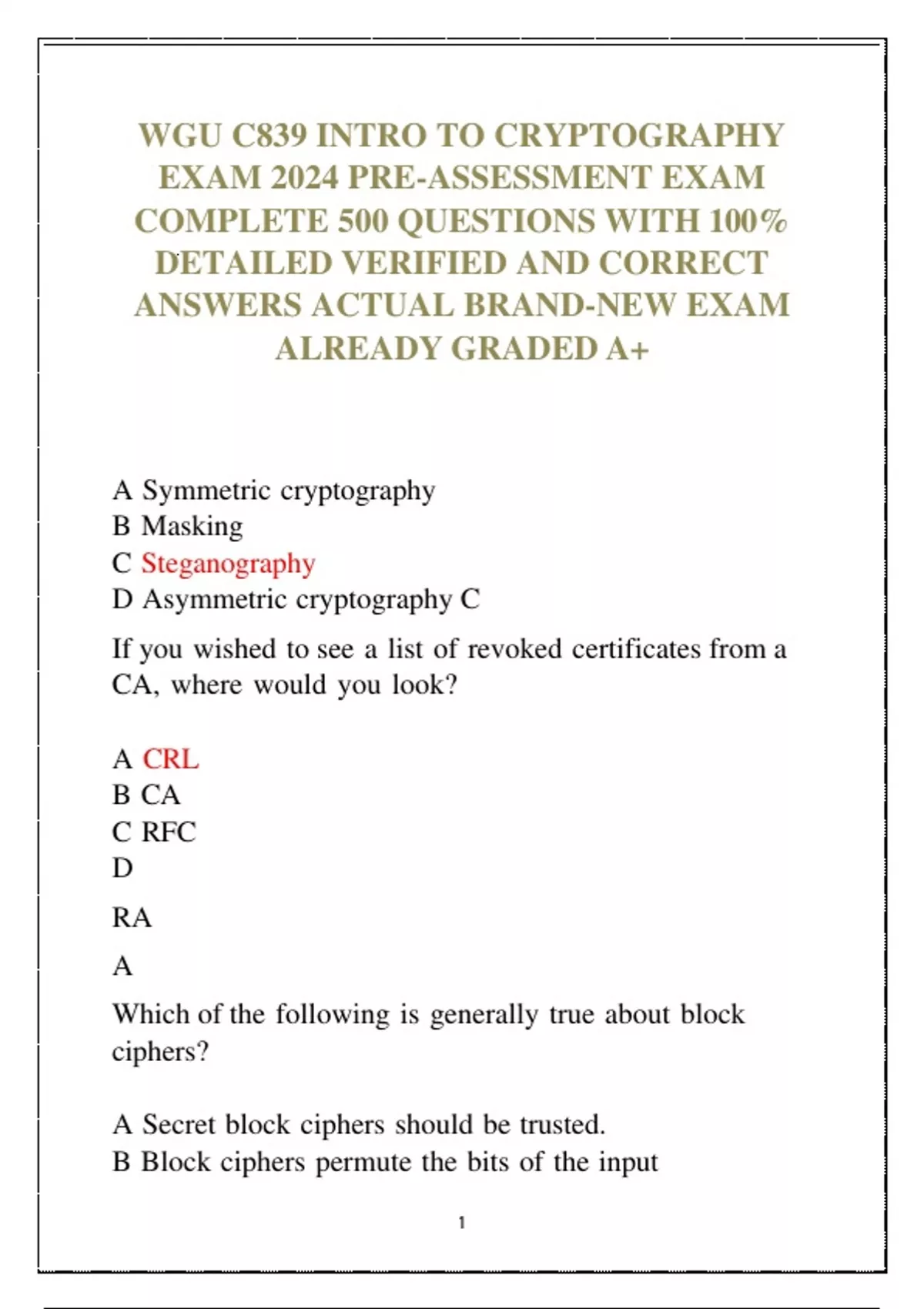 WGU C839 INTRO TO CRYPTOGRAPHY EXAM 2024 PRE-ASSESSMENT EXAM COMPLETE 500 QUESTIONS WITH 100% DETAILED VERIFIED AND CORRECT ANSWERS ACTUAL BRAND-NEW EXAM ALREADY GRADED A+

A Symmetric cryptography
B Masking
C Steganography
D Asymmetric cryptography C

If you wished to see a list of revoked certificates from a CA, where would you look?

A CRL
B CA
C RFC
D

RA

A

Which of the following is generally true about block ciphers?

A Secret block ciphers should be trusted.
B Block ciphers permute the bits of the input

1